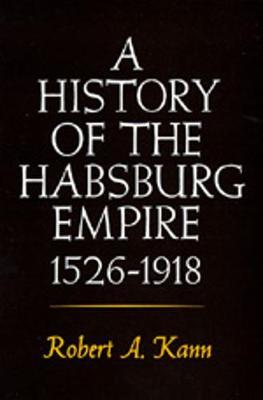 A HISTORY OF THE HABSBURG EMPIRE 1526-1918

Robert A. Kann